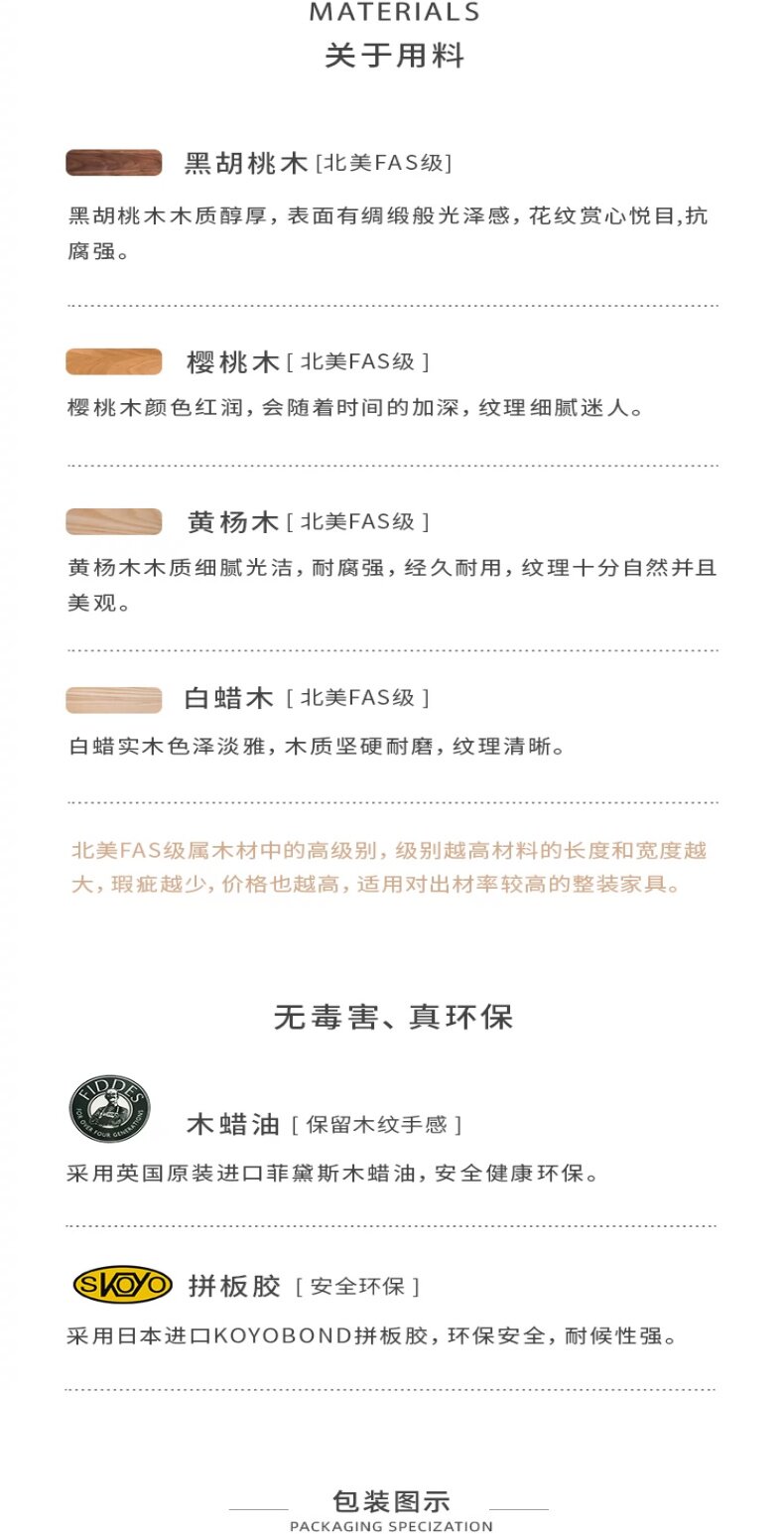 MATERIALS
关于用料

黑胡桃木 [北美FAS级]

黑胡桃木木质醇厚，表面有绸缎般光泽感，花纹赏心悦目,抗腐强。

樱桃木 [ 北美FAS级 ]

樱桃木颜色红润，会随着时间的加深，纹理细腻迷人。

黄杨木 [ 北美FAS级 ]

黄杨木木质细腻光洁，耐腐强，经久耐用，纹理十分自然并且美观。

白蜡木 [ 北美FAS级 ]

白蜡实木色泽淡雅，木质坚硬耐磨，纹理清晰。

北美FAS级属木材中的高级别，级别越高材料的长度和宽度越大，瑕疵越少，价格也越高，适用对出材率较高的整装家具。

无毒害、真环保

FIDDES FOR OVER FOUR GENERATIONS

木蜡油 [ 保留木纹手感 ]

采用英国原装进口菲黛斯木蜡油，安全健康环保。

SKOYO

拼板胶 [ 安全环保 ]

采用日本进口KOYOBOND拼板胶，环保安全，耐候性强。

包装图示
PACKAGING SPECIZATION